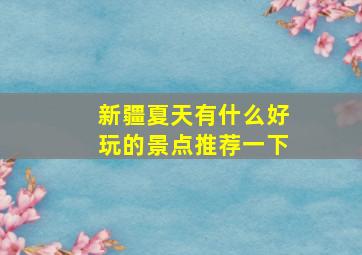 新疆夏天有什么好玩的景点推荐一下